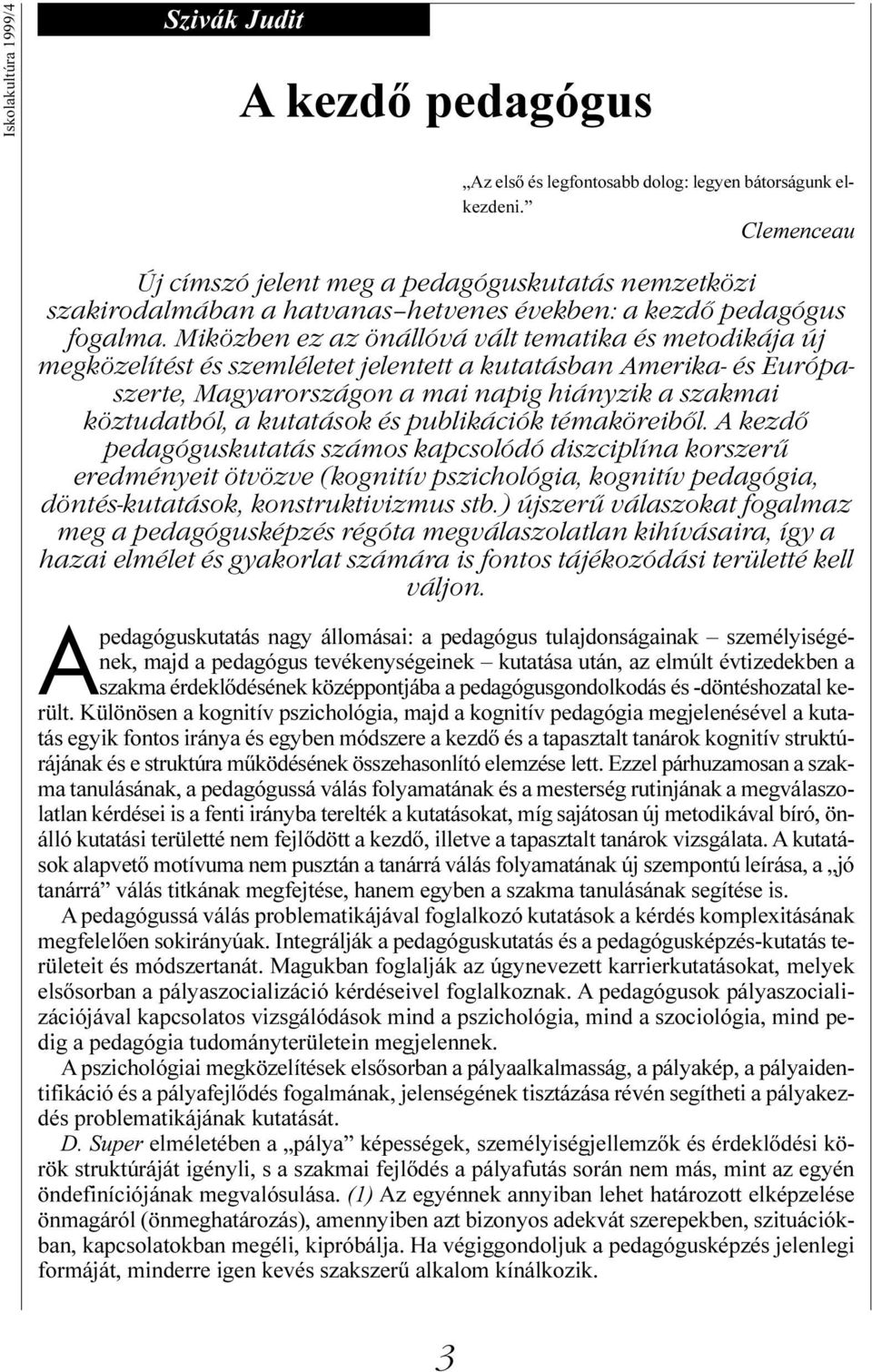 Iskolakultúra 1999/4

Szivák Judit

A kezdő pedagógus

„Az első és legfontosabb dolog: legyen bátorságunk elkezdeni.”

Clemenceau

Új címszó jelent meg a pedagóguskutatás nemzetközi szakirodalmában a hatvanas–hetvenes években: a kezdő pedagógus fogalma. Miközben ez az önállóvá vált tematika és metodikája új megközelítést és szemléletet jelentett a kutatásban Amerika- és Európa-szerte, Magyarországon a mai napig hiányzik a szakmai köztudatból, a kutatások és publikációk témaköreiből. A kezdő pedagóguskutatás számos kapcsolódó diszciplína korszerű eredményeit ötvözve (kognitív pszichológia, kognitív pedagógia, döntés-kutatások, konstruktivizmus stb.) újszerű válaszokat fogalmaz meg a pedagógusképzés régóta megválaszolatlan kihívásaira, így a hazai elmélet és gyakorlat számára is fontos tájékozódási területté kell váljon.

A pedagóguskutatás nagy állomásai: a pedagógus tulajdonságainak – személyiségének, majd a pedagógus tevékenységeinek – kutatása után, az elmúlt évtizedekben a szakma érdeklődésének középpontjába a pedagógusgondolkodás és -döntéshozatal került. Különösen a kognitív pszichológia, majd a kognitív pedagógia megjelenésével a kutatás egyik fontos iránya és egyben módszere a kezdő és a tapasztalt tanárok kognitív struktúrájának és e struktúra működésének összehasonlító elemzése lett. Ezzel párhuzamosan a szakma tanulásának, a pedagógussá válás folyamatának és a mesterség rutinjának a megválaszolatlan kérdései is a fenti irányba terelték a kutatásokat, míg sajátosan új metodikával bíró, önálló kutatási területté nem fejlődött a kezdő, illetve a tapasztalt tanárok vizsgálata. A kutatások alapvető motívuma nem pusztán a tanárrá válás folyamatának új szempontú leírása, a „jó tanárrá” válás titkának megfejtése, hanem egyben a szakma tanulásának segítése is.

A pedagógussá válás problematikájával foglalkozó kutatások a kérdés komplexitásának megfelelően sokirányúak. Integrálják a pedagóguskutatás és a pedagógusképzés-kutatás területeit és módszertanát. Magukban foglalják az úgynevezett karrierkutatásokat, melyek elsősorban a pályaszocializáció kérdéseivel foglalkoznak. A pedagógusok pályaszocializációjával kapcsolatos vizsgálódások mind a pszichológia, mind a szociológia, mind pedig a pedagógia tudományterületein megjelennek.

A pszichológiai megközelítések elsősorban a pályaalkalmasság, a pályakép, a pályaidentifikáció és a pályafejlődés fogalmának, jelenségének tisztázása révén segítheti a pályakezdés problematikájának kutatását.

D. Super elméletében a „pálya” képességek, személyiségjellemzők és érdeklődési körök struktúráját igényli, s a szakmai fejlődés a pályafutás során nem más, mint az egyén öndefiníciójának megvalósulása. (1) Az egyénnek annyiban lehet határozott elképzelése önmagáról (önmeghatározás), amennyiben azt bizonyos adekvát szerepekben, szituációkban, kapcsolatokban megéli, kipróbálja. Ha végiggondoljuk a pedagógusképzés jelenlegi formáját, minderre igen kevés szakszerű alkalom kínálkozik.

3